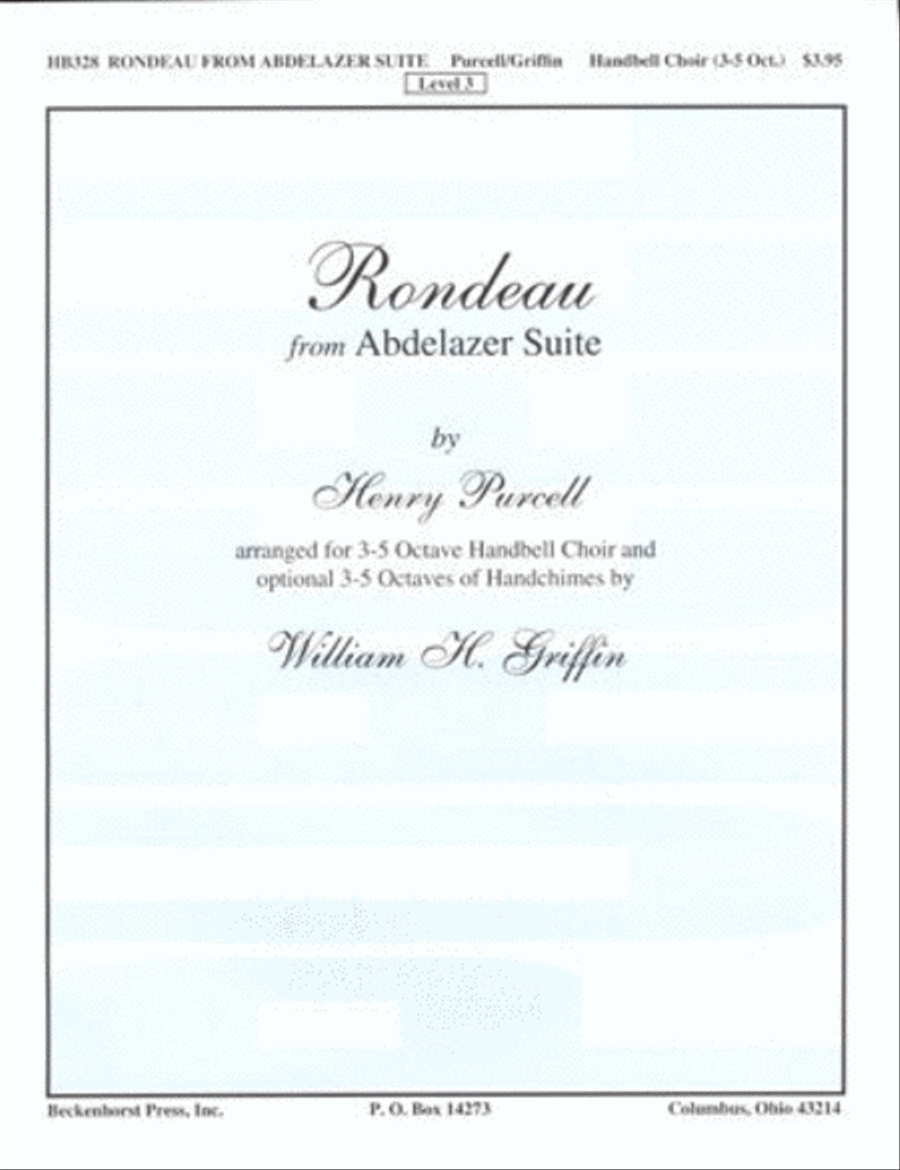 HB328 RONDEAU FROM ABDELAZER SUITE Purcell/Griffin Handbell Choir (3-5 Oct.) $3.95

Level 3

Rondeau

from Abdelazer Suite

by

Henry Purcell

arranged for 3-5 Octave Handbell Choir and optional 3-5 Octaves of Handchimes by

William H. Griffin

Beckenhorst Press, Inc. P. O. Box 14273 Columbus, Ohio 43214